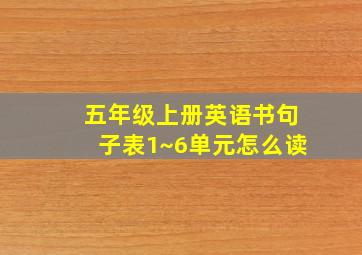 五年级上册英语书句子表1~6单元怎么读